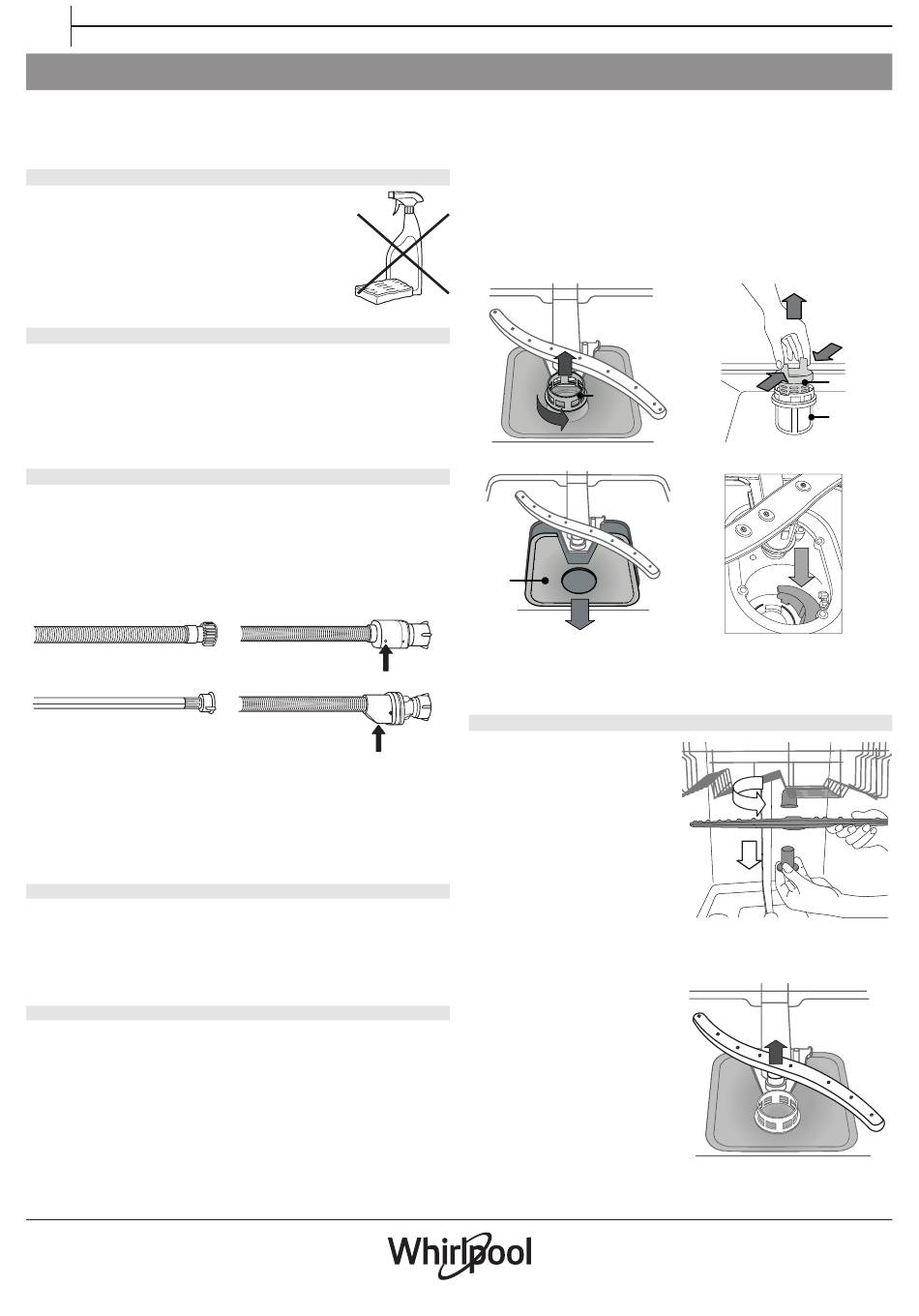 Whirlpool